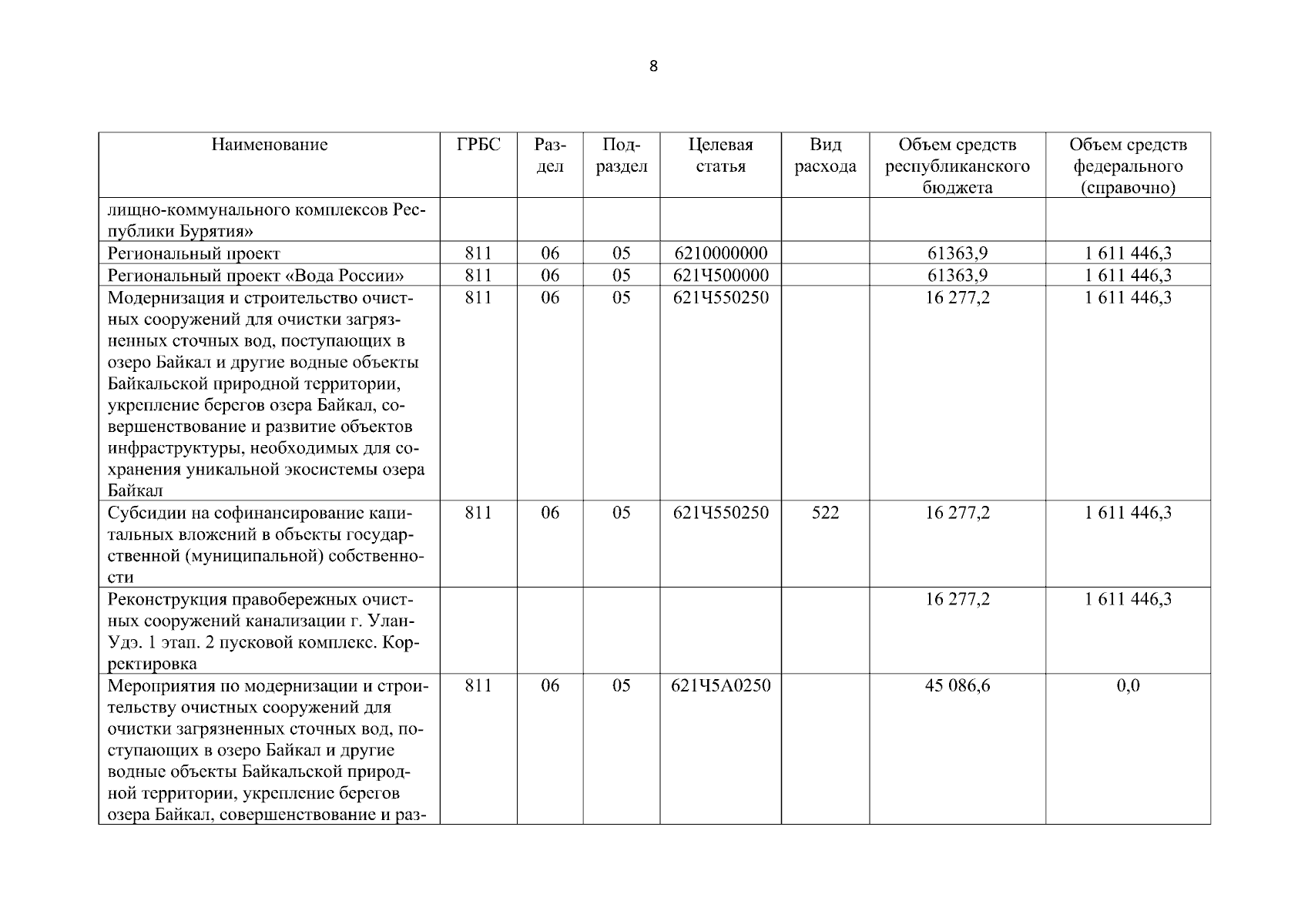 8

| Наименование | ГРБС | Раздел | Подраздел | Целевая статья | Вид расхода | Объем средств республиканского бюджета | Объем средств федерального (справочно) |
|---|---|---|---|---|---|---|---|
| лищно-коммунального комплексов Республики Бурятия» | | | | | | | |
| Региональный проект | 811 | 06 | 05 | 6210000000 | | 61363,9 | 1 611 446,3 |
| Региональный проект «Вода России» | 811 | 06 | 05 | 621Ч500000 | | 61363,9 | 1 611 446,3 |
| Модернизация и строительство очистных сооружений для очистки загрязненных сточных вод, поступающих в озеро Байкал и другие водные объекты Байкальской природной территории, укрепление берегов озера Байкал, совершенствование и развитие объектов инфраструктуры, необходимых для сохранения уникальной экосистемы озера Байкал | 811 | 06 | 05 | 621Ч550250 | | 16 277,2 | 1 611 446,3 |
| Субсидии на софинансирование капитальных вложений в объекты государственной (муниципальной) собственности | 811 | 06 | 05 | 621Ч550250 | 522 | 16 277,2 | 1 611 446,3 |
| Реконструкция правобережных очистных сооружений канализации г. Улан-Удэ. 1 этап. 2 пусковой комплекс. Корректировка | | | | | | 16 277,2 | 1 611 446,3 |
| Мероприятия по модернизации и строительству очистных сооружений для очистки загрязненных сточных вод, поступающих в озеро Байкал и другие водные объекты Байкальской природной территории, укрепление берегов озера Байкал, совершенствование и раз- | 811 | 06 | 05 | 621Ч5А0250 | | 45 086,6 | 0,0 |